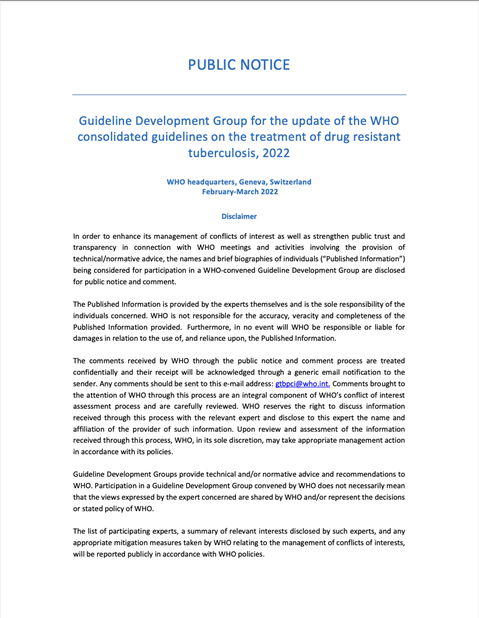 PUBLIC NOTICE

Guideline Development Group for the update of the WHO consolidated guidelines on the treatment of drug resistant tuberculosis, 2022

WHO headquarters, Geneva, Switzerland
February-March 2022

Disclaimer

In order to enhance its management of conflicts of interest as well as strengthen public trust and transparency in connection with WHO meetings and activities involving the provision of technical/normative advice, the names and brief biographies of individuals ("Published Information") being considered for participation in a WHO-convened Guideline Development Group are disclosed for public notice and comment.

The Published Information is provided by the experts themselves and is the sole responsibility of the individuals concerned. WHO is not responsible for the accuracy, veracity and completeness of the Published Information provided. Furthermore, in no event will WHO be responsible or liable for damages in relation to the use of, and reliance upon, the Published Information.

The comments received by WHO through the public notice and comment process are treated confidentially and their receipt will be acknowledged through a generic email notification to the sender. Any comments should be sent to this e-mail address: gtbpci@who.int. Comments brought to the attention of WHO through this process are an integral component of WHO's conflict of interest assessment process and are carefully reviewed. WHO reserves the right to discuss information received through this process with the relevant expert and disclose to this expert the name and affiliation of the provider of such information. Upon review and assessment of the information received through this process, WHO, in its sole discretion, may take appropriate management action in accordance with its policies.

Guideline Development Groups provide technical and/or normative advice and recommendations to WHO. Participation in a Guideline Development Group convened by WHO does not necessarily mean that the views expressed by the expert concerned are shared by WHO and/or represent the decisions or stated policy of WHO.

The list of participating experts, a summary of relevant interests disclosed by such experts, and any appropriate mitigation measures taken by WHO relating to the management of conflicts of interests, will be reported publicly in accordance with WHO policies.